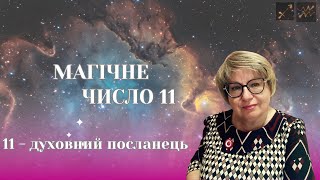 МАГІЧНЕ
ЧИСЛО 11

11 – духовний посланець